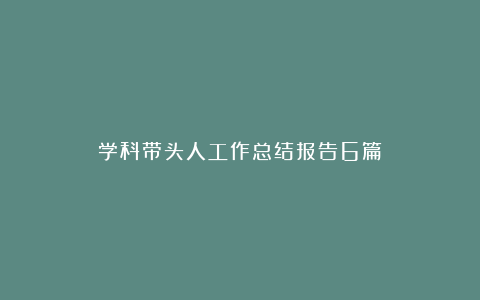 学科带头人工作总结报告6篇